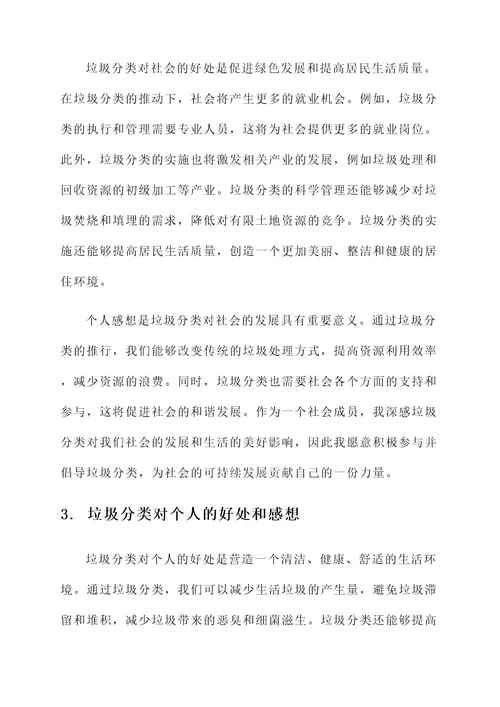 垃圾分类对社会的好处是促进绿色发展和提高居民生活质量。在垃圾分类的推动下，社会将产生更多的就业机会。例如，垃圾分类的执行和管理需要专业人员，这将为社会提供更多的就业岗位。此外，垃圾分类的实施也将激发相关产业的发展，例如垃圾处理和回收资源的初级加工等产业。垃圾分类的科学管理还能够减少对垃圾焚烧和填埋的需求，降低对有限土地资源的竞争。垃圾分类的实施还能够提高居民生活质量，创造一个更加美丽、整洁和健康的居住环境。

个人感想是垃圾分类对社会的发展具有重要意义。通过垃圾分类的推行，我们能够改变传统的垃圾处理方式，提高资源利用效率，减少资源的浪费。同时，垃圾分类也需要社会各个方面的支持和参与，这将促进社会的和谐发展。作为一个社会成员，我深感垃圾分类对我们社会的发展和生活的美好影响，因此我愿意积极参与并倡导垃圾分类，为社会的可持续发展贡献自己的一份力量。

3. 垃圾分类对个人的好处和感想

垃圾分类对个人的好处是营造一个清洁、健康、舒适的生活环境。通过垃圾分类，我们可以减少生活垃圾的产生量，避免垃圾滞留和堆积，减少垃圾带来的恶臭和细菌滋生。垃圾分类还能够提高